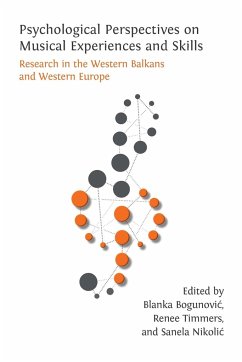 Psychological Perspectives on Musical Experiences and Skills

Research in the Western Balkans and Western Europe

Edited by
Blanka Bogunović,
Renee Timmers,
and Sanela Nikolić